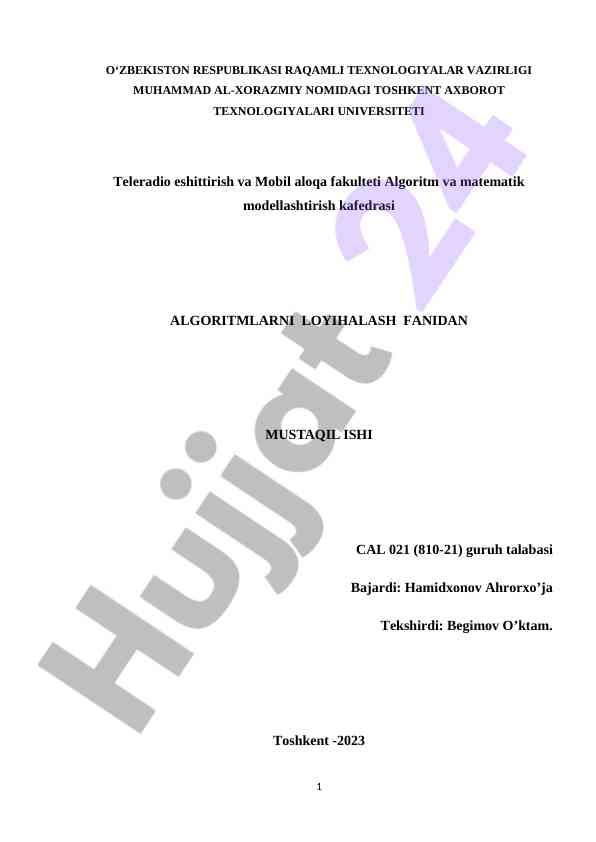 O'ZBEKISTON RESPUBLIKASI RAQAMLI TEXNOLOGIYALAR VAZIRLIGI
MUHAMMAD AL-XORAZMIY NOMIDAGI TOSHKENT AXBOROT
TEXNOLOGIYALARI UNIVERSITETI

Teleradio eshittirish va Mobil aloqa fakulteti Algoritm va matematik modellashtirish kafedrasi

ALGORITMLARNI LOYIHALASH FANIDAN

MUSTAQIL ISHI

CAL 021 (810-21) guruh talabasi

Bajardi: Hamidxonov Ahrorxo'ja

Tekshirdi: Begimov O'ktam.

Toshkent -2023

1

Hujjat 24